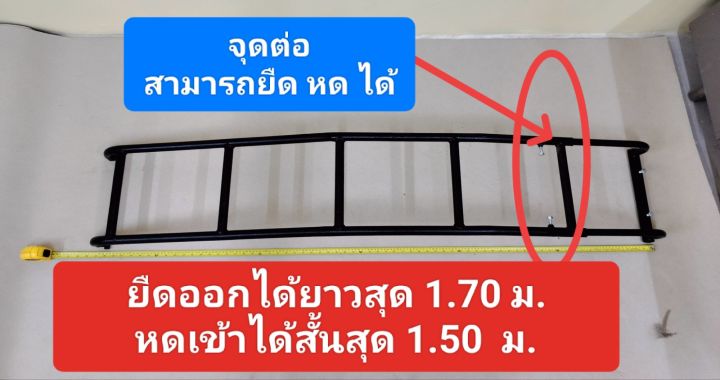 จุดต่อ
สามารถยืด หด ได้

ยืดออกได้ยาวสุด 1.70 ม.
หดเข้าได้สั้นสุด 1.50 ม.